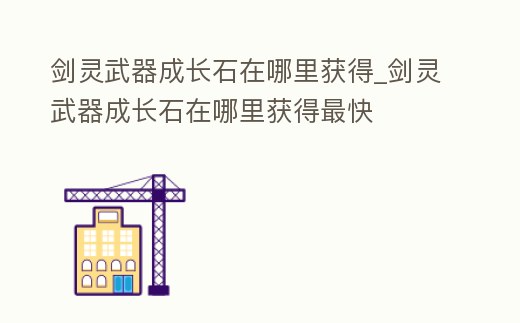 剑灵武器成长石在哪里获得_剑灵武器成长石在哪里获得最快